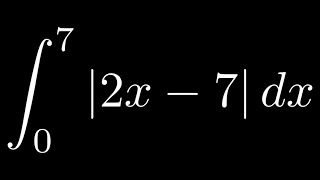 $\int_0^7 |2x - 7| \, dx$